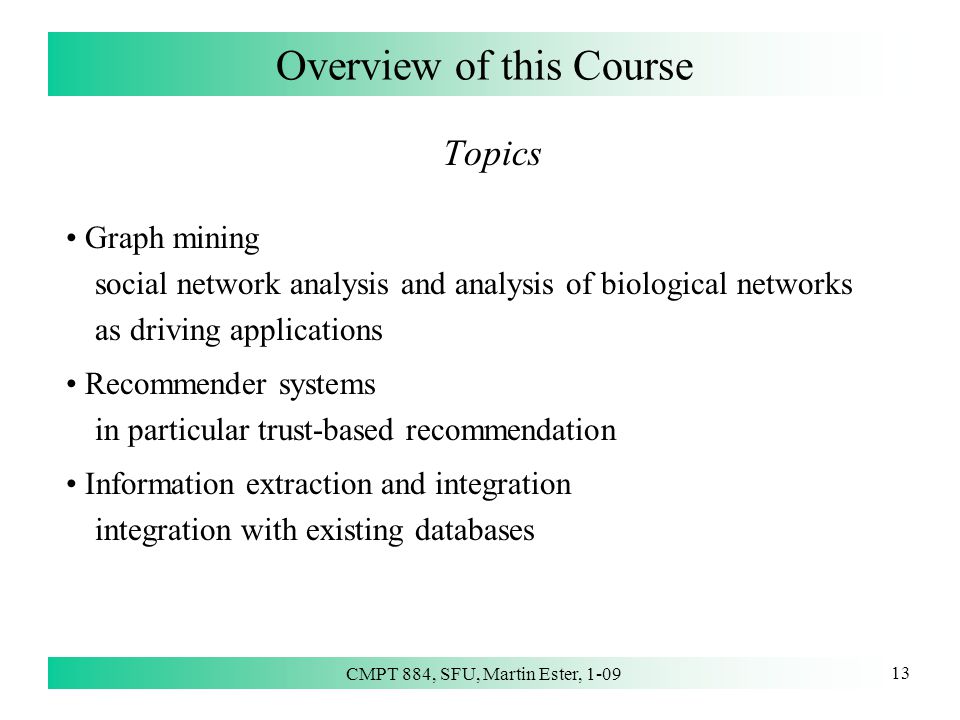 Overview of this Course

Topics

• Graph mining
social network analysis and analysis of biological networks as driving applications

• Recommender systems
in particular trust-based recommendation

• Information extraction and integration
integration with existing databases

CMPT 884, SFU, Martin Ester, 1-09

13